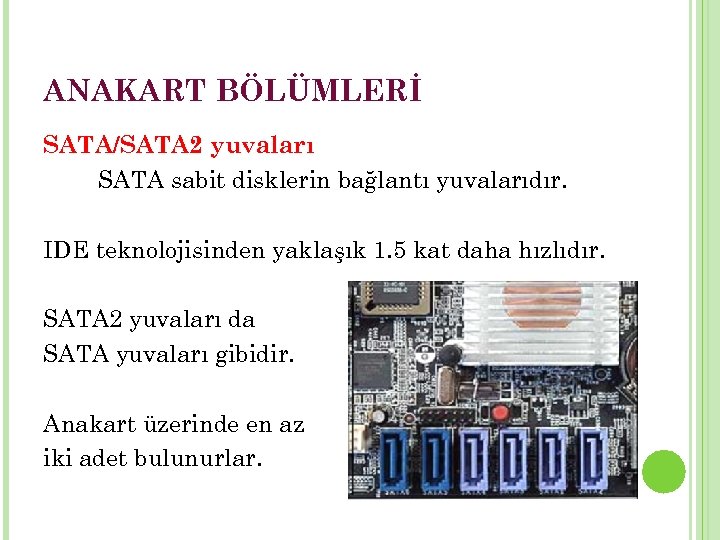 ANAKART BÖLÜMLERİ

SATA/SATA2 yuvaları

SATA sabit disklerin bağlantı yuvalarıdır.

IDE teknolojisinden yaklaşık 1.5 kat daha hızlıdır.

SATA2 yuvaları da SATA yuvaları gibidir.

Anakart üzerinde en az iki adet bulunurlar.